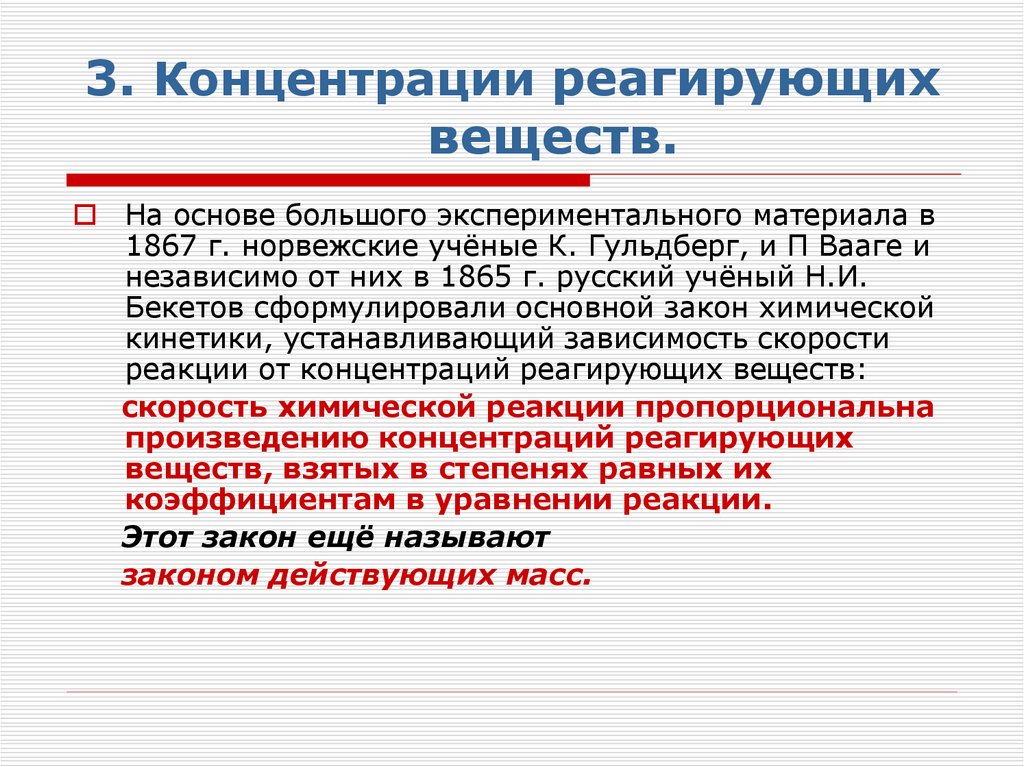 3. Концентрации реагирующих веществ.

На основе большого экспериментального материала в 1867 г. норвежские учёные К. Гульдберг, и П Вааге и независимо от них в 1865 г. русский учёный Н.И. Бекетов сформулировали основной закон химической кинетики, устанавливающий зависимость скорости реакции от концентраций реагирующих веществ:

скорость химической реакции пропорциональна произведению концентраций реагирующих веществ, взятых в степенях равных их коэффициентам в уравнении реакции.

Этот закон ещё называют

законом действующих масс.